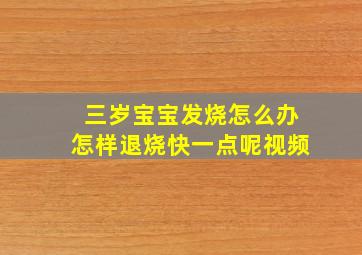 三岁宝宝发烧怎么办
怎样退烧快一点呢视频